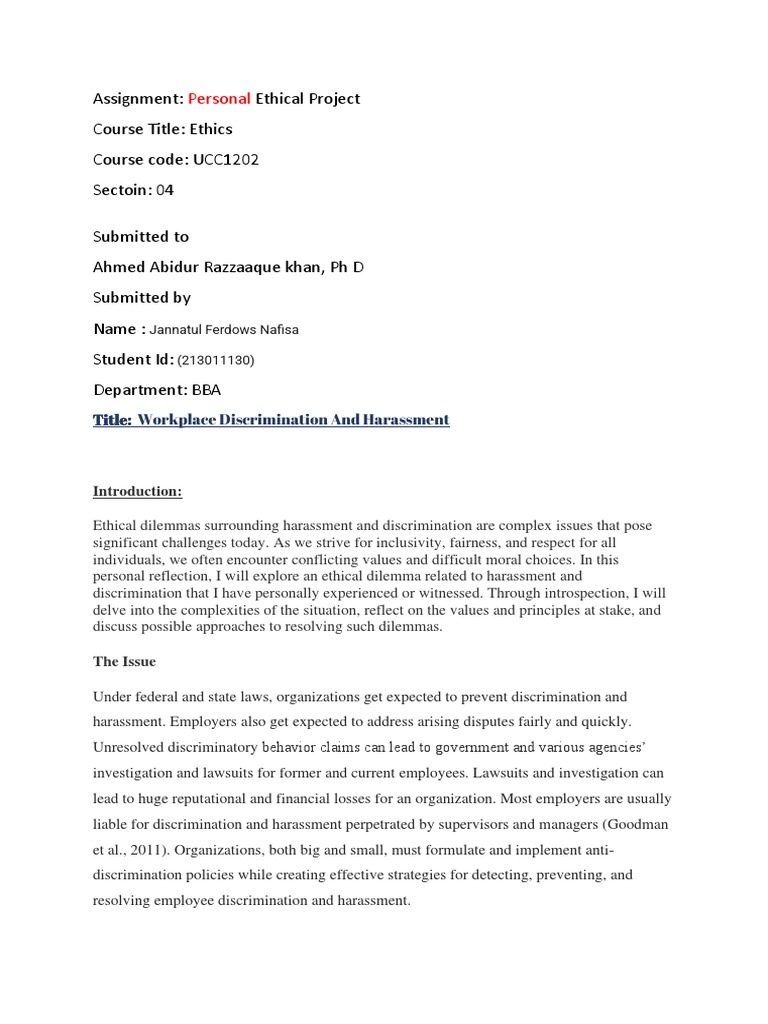 Assignment: Personal Ethical Project

Course Title: Ethics

Course code: UCC1202

Sectoin: 04

Submitted to

Ahmed Abidur Razzaaque khan, Ph D

Submitted by

Name : Jannatul Ferdows Nafisa

Student Id: (213011130)

Department: BBA

Title: Workplace Discrimination And Harassment

Introduction:

Ethical dilemmas surrounding harassment and discrimination are complex issues that pose significant challenges today. As we strive for inclusivity, fairness, and respect for all individuals, we often encounter conflicting values and difficult moral choices. In this personal reflection, I will explore an ethical dilemma related to harassment and discrimination that I have personally experienced or witnessed. Through introspection, I will delve into the complexities of the situation, reflect on the values and principles at stake, and discuss possible approaches to resolving such dilemmas.

The Issue

Under federal and state laws, organizations get expected to prevent discrimination and harassment. Employers also get expected to address arising disputes fairly and quickly. Unresolved discriminatory behavior claims can lead to government and various agencies' investigation and lawsuits for former and current employees. Lawsuits and investigation can lead to huge reputational and financial losses for an organization. Most employers are usually liable for discrimination and harassment perpetrated by supervisors and managers (Goodman et al., 2011). Organizations, both big and small, must formulate and implement anti-discrimination policies while creating effective strategies for detecting, preventing, and resolving employee discrimination and harassment.